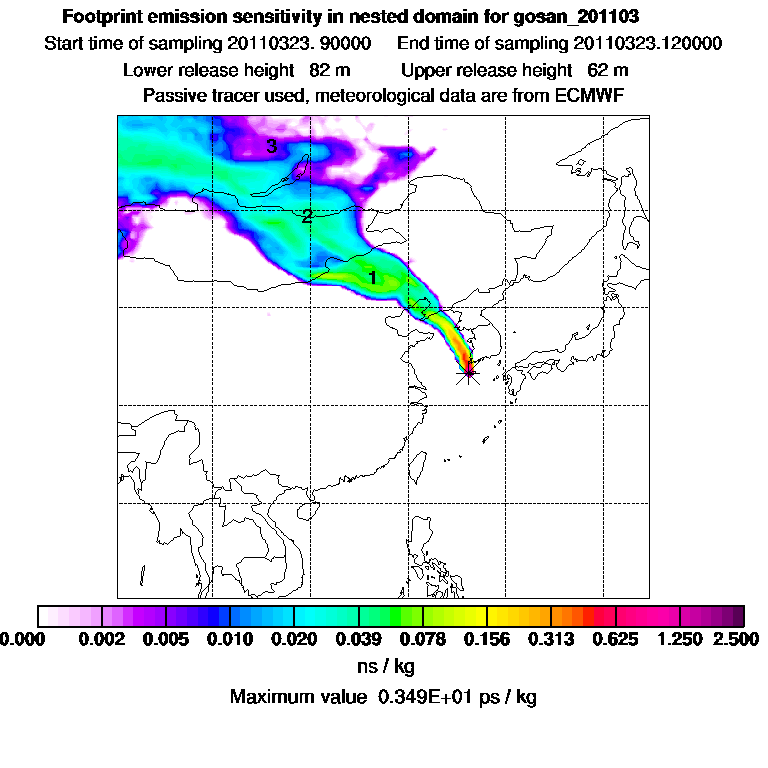 Footprint emission sensitivity in nested domain for gosan_201103
Start time of sampling 20110323. 90000 End time of sampling 20110323.120000
Lower release height 82 m Upper release height 62 m
Passive tracer used, meteorological data are from ECMWF

3
2
1

0.000 0.002 0.005 0.010 0.020 0.039 0.078 0.156 0.313 0.625 1.250 2.500
ns / kg
Maximum value 0.349E+01 ps / kg